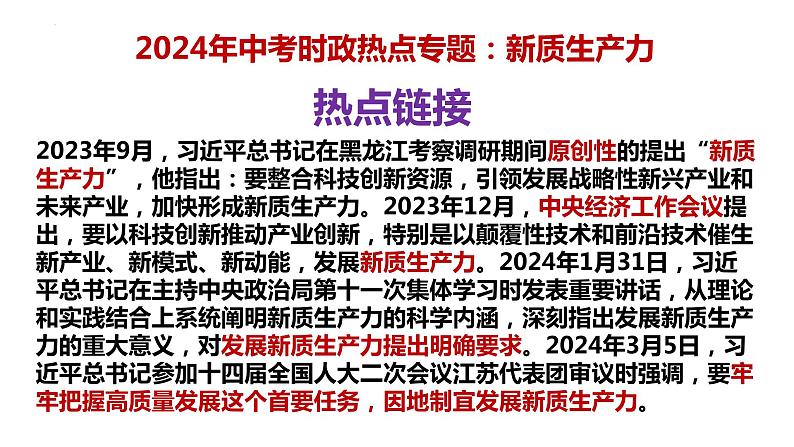 2024年中考时政热点专题：新质生产力

热点链接

2023年9月，习近平总书记在黑龙江考察调研期间原创性的提出“新质生产力”，他指出：要整合科技创新资源，引领发展战略性新兴产业和未来产业，加快形成新质生产力。2023年12月，中央经济工作会议提出，要以科技创新推动产业创新，特别是以颠覆性技术和前沿技术催生新产业、新模式、新动能，发展新质生产力。2024年1月31日，习近平总书记在主持中央政治局第十一次集体学习时发表重要讲话，从理论和实践结合上系统阐明新质生产力的科学内涵，深刻指出发展新质生产力的重大意义，对发展新质生产力提出明确要求。2024年3月5日，习近平总书记参加十四届全国人大二次会议江苏代表团审议时强调，要牢牢把握高质量发展这个首要任务，因地制宜发展新质生产力。